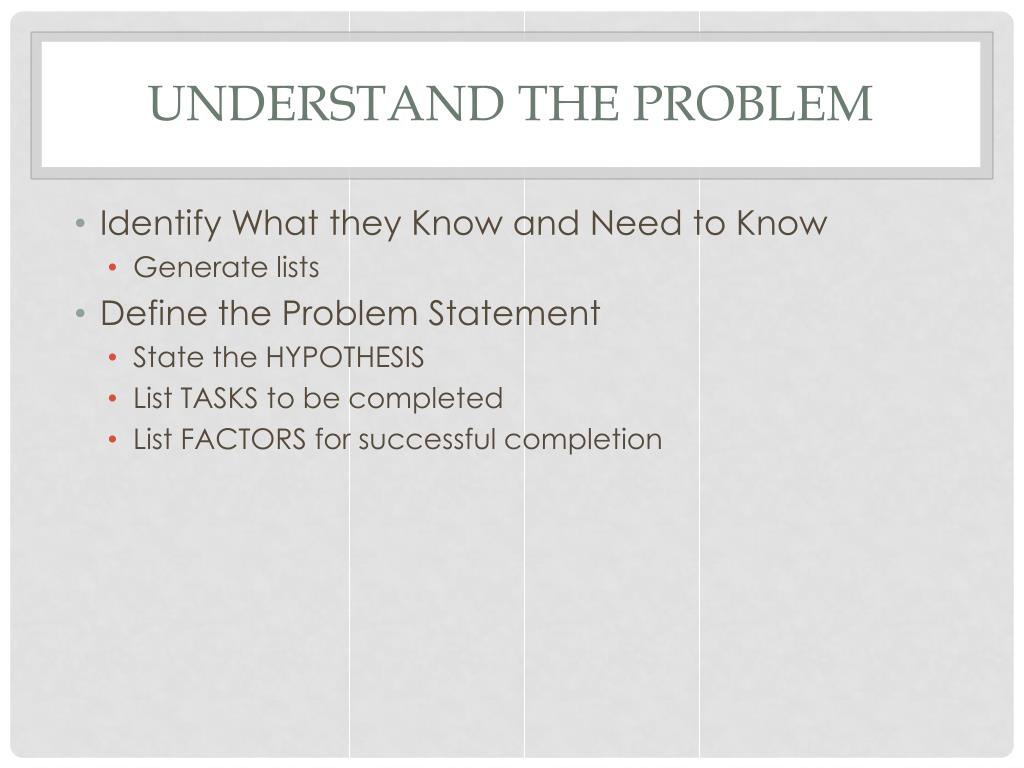 UNDERSTAND THE PROBLEM

• Identify What they Know and Need to Know
  • Generate lists
• Define the Problem Statement
  • State the HYPOTHESIS
  • List TASKS to be completed
  • List FACTORS for successful completion